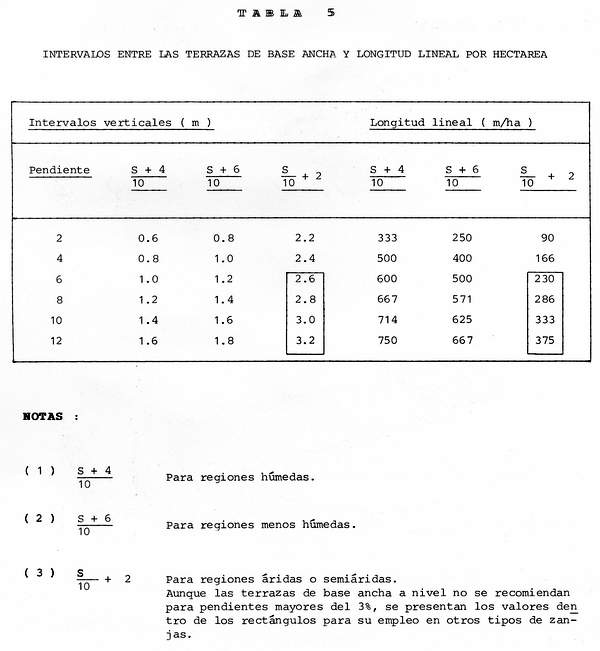 TABLA 5

INTERVALOS ENTRE LAS TERRAZAS DE BASE ANCHA Y LONGITUD LINEAL POR HECTAREA

| Intervalos verticales ( m ) | | | | Longitud lineal ( m/ha ) | | |
|---|---|---|---|---|---|---|
| Pendiente | $\frac{S+4}{10}$ | $\frac{S+6}{10}$ | $\frac{S}{10}+2$ | $\frac{S+4}{10}$ | $\frac{S+6}{10}$ | $\frac{S}{10}+2$ |
| 2 | 0.6 | 0.8 | 2.2 | 333 | 250 | 90 |
| 4 | 0.8 | 1.0 | 2.4 | 500 | 400 | 166 |
| 6 | 1.0 | 1.2 | 2.6 | 600 | 500 | 230 |
| 8 | 1.2 | 1.4 | 2.8 | 667 | 571 | 286 |
| 10 | 1.4 | 1.6 | 3.0 | 714 | 625 | 333 |
| 12 | 1.6 | 1.8 | 3.2 | 750 | 667 | 375 |

NOTAS :

( 1 ) $\frac{S+4}{10}$ Para regiones húmedas.

( 2 ) $\frac{S+6}{10}$ Para regiones menos húmedas.

( 3 ) $\frac{S}{10}+2$ Para regiones áridas o semiáridas.
Aunque las terrazas de base ancha a nivel no se recomiendan para pendientes mayores del 3%, se presentan los valores dentro de los rectángulos para su empleo en otros tipos de zanjas.